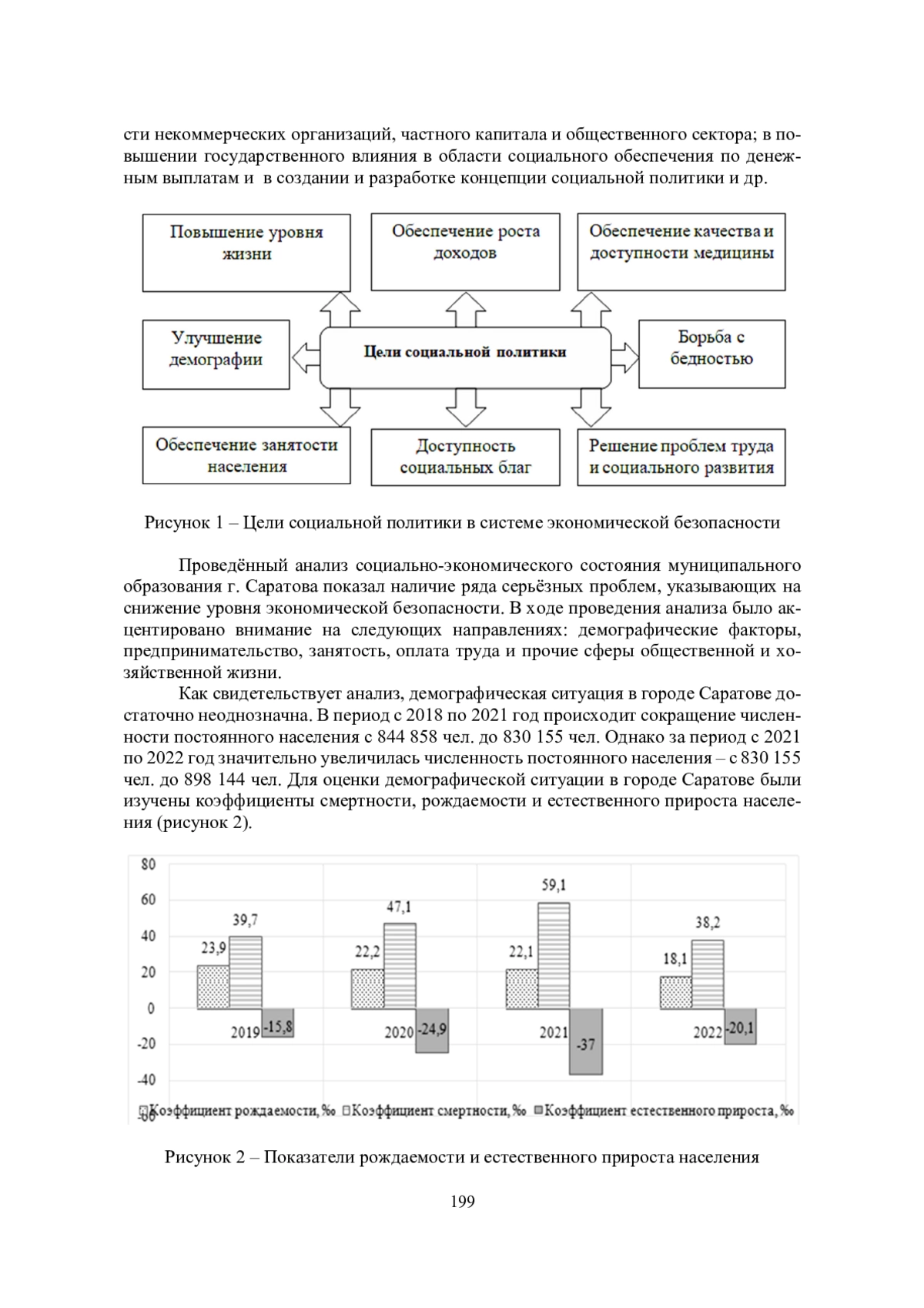 сти некоммерческих организаций, частного капитала и общественного сектора; в повышении государственного влияния в области социального обеспечения по денежным выплатам и в создании и разработке концепции социальной политики и др.

Повышение уровня жизни

Обеспечение роста доходов

Обеспечение качества и доступности медицины

Улучшение демографии

Цели социальной политики

Борьба с бедностью

Обеспечение занятости населения

Доступность социальных благ

Решение проблем труда и социального развития

Рисунок 1 – Цели социальной политики в системе экономической безопасности

Проведённый анализ социально-экономического состояния муниципального образования г. Саратова показал наличие ряда серьёзных проблем, указывающих на снижение уровня экономической безопасности. В ходе проведения анализа было акцентировано внимание на следующих направлениях: демографические факторы, предпринимательство, занятость, оплата труда и прочие сферы общественной и хозяйственной жизни.

Как свидетельствует анализ, демографическая ситуация в городе Саратове достаточно неоднозначна. В период с 2018 по 2021 год происходит сокращение численности постоянного населения с 844 858 чел. до 830 155 чел. Однако за период с 2021 по 2022 год значительно увеличилась численность постоянного населения – с 830 155 чел. до 898 144 чел. Для оценки демографической ситуации в городе Саратове были изучены коэффициенты смертности, рождаемости и естественного прироста населения (рисунок 2).

80
60
40
20
0
-20
-40
-60

23,9 39,7 2019 -15,8
22,2 47,1 2020 -24,9
22,1 59,1 2021 -37
18,1 38,2 2022 -20,1

Коэффициент рождаемости, ‰ Коэффициент смертности, ‰ Коэффициент естественного прироста, ‰

Рисунок 2 – Показатели рождаемости и естественного прироста населения

199